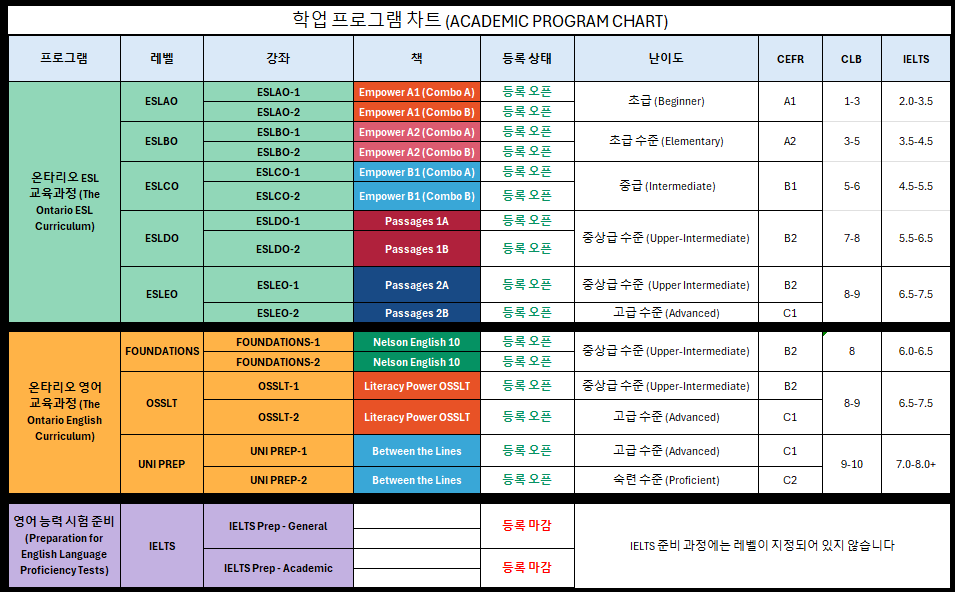 학업 프로그램 차트 (ACADEMIC PROGRAM CHART)

| 프로그램 | 레벨 | 강좌 | 책 | 등록 상태 | 난이도 | CEFR | CLB | IELTS |
|---|---|---|---|---|---|---|---|---|
| 온타리오 ESL 교육과정 (The Ontario ESL Curriculum) | ESLAO | ESLAO-1 | Empower A1 (Combo A) | 등록 오픈 | 초급 (Beginner) | A1 | 1-3 | 2.0-3.5 |
| | | ESLAO-2 | Empower A1 (Combo B) | 등록 오픈 | | | | |
| | ESLBO | ESLBO-1 | Empower A2 (Combo A) | 등록 오픈 | 초급 수준 (Elementary) | A2 | 3-5 | 3.5-4.5 |
| | | ESLBO-2 | Empower A2 (Combo B) | 등록 오픈 | | | | |
| | ESLCO | ESLCO-1 | Empower B1 (Combo A) | 등록 오픈 | 중급 (Intermediate) | B1 | 5-6 | 4.5-5.5 |
| | | ESLCO-2 | Empower B1 (Combo B) | 등록 오픈 | | | | |
| | ESLDO | ESLDO-1 | Passages 1A | 등록 오픈 | 중상급 수준 (Upper-Intermediate) | B2 | 7-8 | 5.5-6.5 |
| | | ESLDO-2 | Passages 1B | 등록 오픈 | | | | |
| | ESLEO | ESLEO-1 | Passages 2A | 등록 오픈 | 중상급 수준 (Upper Intermediate) | B2 | 8-9 | 6.5-7.5 |
| | | ESLEO-2 | Passages 2B | 등록 오픈 | 고급 수준 (Advanced) | C1 | | |
| 온타리오 영어 교육과정 (The Ontario English Curriculum) | FOUNDATIONS | FOUNDATIONS-1 | Nelson English 10 | 등록 오픈 | 중상급 수준 (Upper-Intermediate) | B2 | 8 | 6.0-6.5 |
| | | FOUNDATIONS-2 | Nelson English 10 | 등록 오픈 | | | | |
| | OSSLT | OSSLT-1 | Literacy Power OSSLT | 등록 오픈 | 중상급 수준 (Upper-Intermediate) | B2 | 8-9 | 6.5-7.5 |
| | | OSSLT-2 | Literacy Power OSSLT | 등록 오픈 | 고급 수준 (Advanced) | C1 | | |
| | UNI PREP | UNI PREP-1 | Between the Lines | 등록 오픈 | 고급 수준 (Advanced) | C1 | 9-10 | 7.0-8.0+ |
| | | UNI PREP-2 | Between the Lines | 등록 오픈 | 숙련 수준 (Proficient) | C2 | | |
| 영어 능력 시험 준비 (Preparation for English Language Proficiency Tests) | IELTS | IELTS Prep - General | | 등록 마감 | IELTS 준비 과정에는 레벨이 지정되어 있지 않습니다 | | | |
| | | IELTS Prep - Academic | | 등록 마감 | | | | |